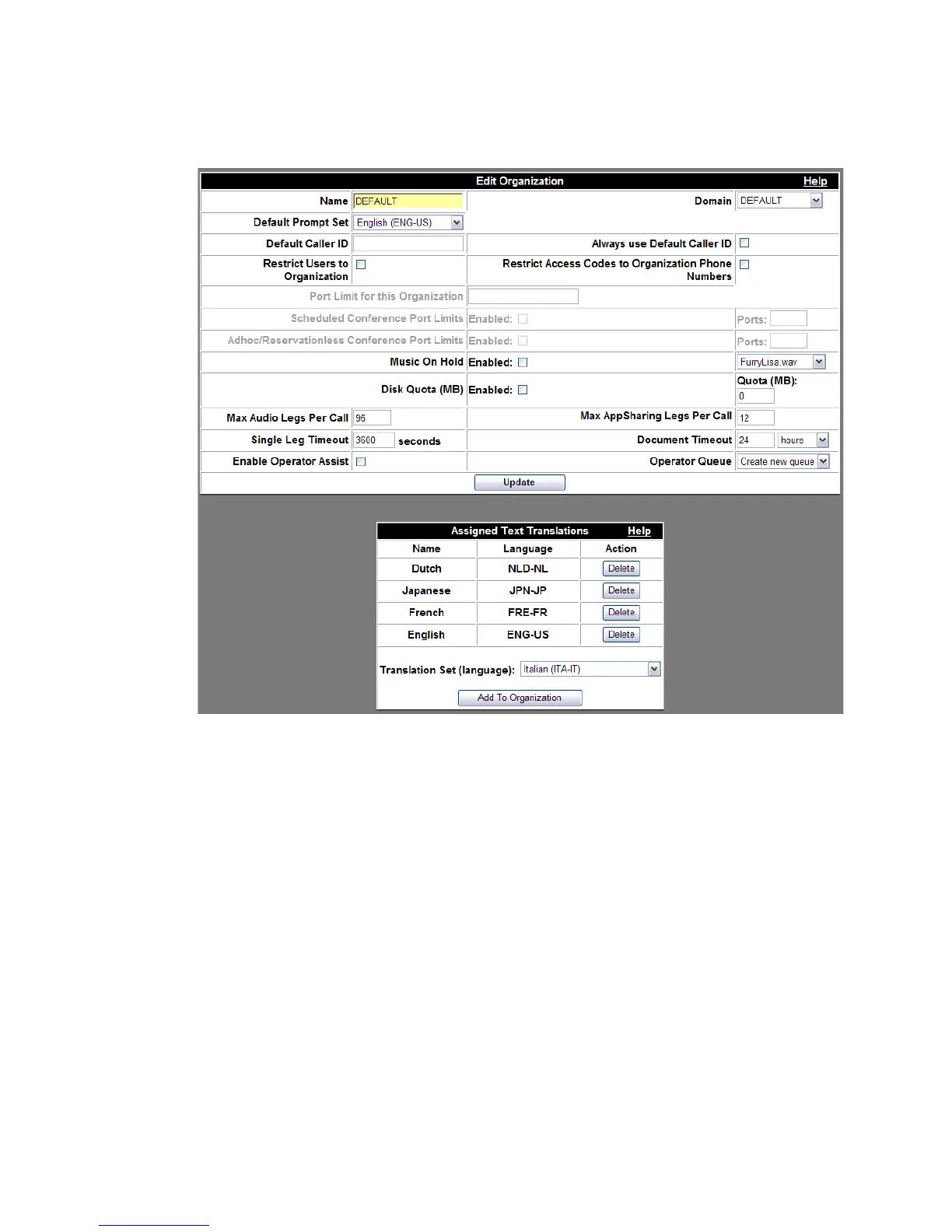 Edit Organization Help

Name DEFAULT Domain DEFAULT

Default Prompt Set English (ENG-US)

Default Caller ID Always use Default Caller ID

Restrict Users to Organization Restrict Access Codes to Organization Phone Numbers

Port Limit for this Organization

Scheduled Conference Port Limits Enabled: Ports:

Adhoc/Reservationless Conference Port Limits Enabled: Ports:

Music On Hold Enabled: FurryLisa.wav

Disk Quota (MB) Enabled: Quota (MB): 0

Max Audio Legs Per Call 96 Max AppSharing Legs Per Call 12

Single Leg Timeout 3600 seconds Document Timeout 24 hours

Enable Operator Assist Operator Queue Create new queue

Update

Assigned Text Translations Help

| Name | Language | Action |
|---|---|---|
| Dutch | NLD-NL | Delete |
| Japanese | JPN-JP | Delete |
| French | FRE-FR | Delete |
| English | ENG-US | Delete |

Translation Set (language): Italian (ITA-IT)

Add To Organization